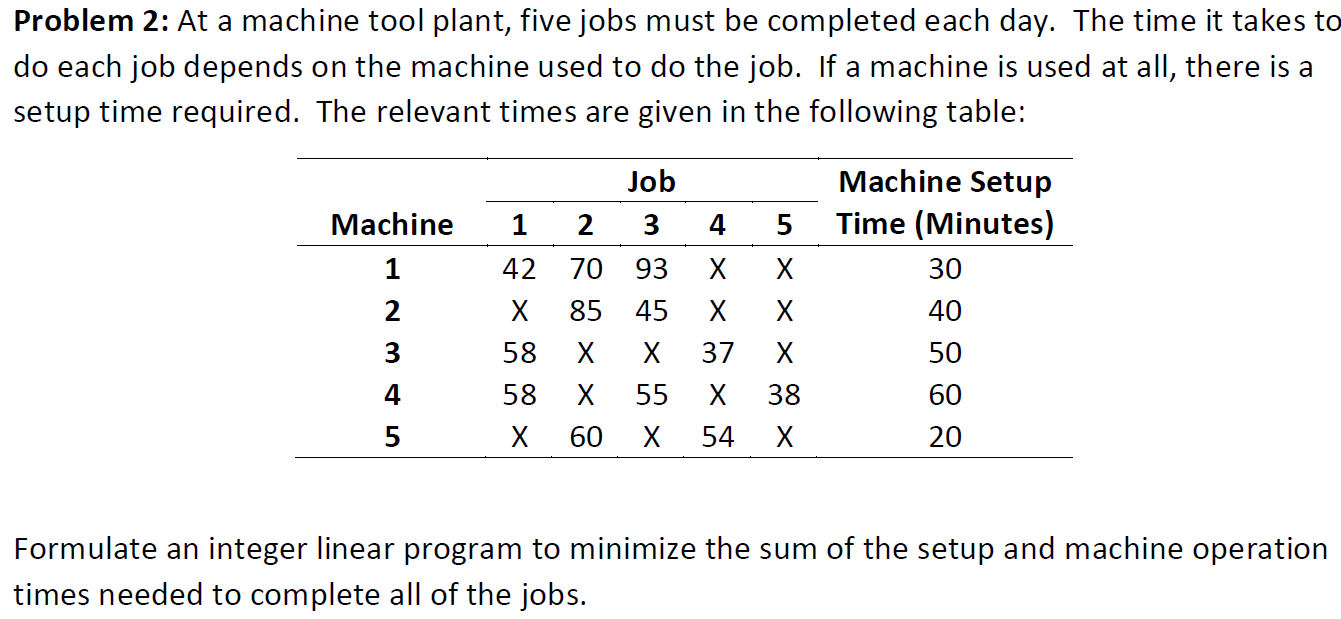 **Problem 2:** At a machine tool plant, five jobs must be completed each day. The time it takes to do each job depends on the machine used to do the job. If a machine is used at all, there is a setup time required. The relevant times are given in the following table:

| Machine | Job 1 | Job 2 | Job 3 | Job 4 | Job 5 | Machine Setup Time (Minutes) |
|---|---|---|---|---|---|---|
| 1 | 42 | 70 | 93 | X | X | 30 |
| 2 | X | 85 | 45 | X | X | 40 |
| 3 | 58 | X | X | 37 | X | 50 |
| 4 | 58 | X | 55 | X | 38 | 60 |
| 5 | X | 60 | X | 54 | X | 20 |

Formulate an integer linear program to minimize the sum of the setup and machine operation times needed to complete all of the jobs.